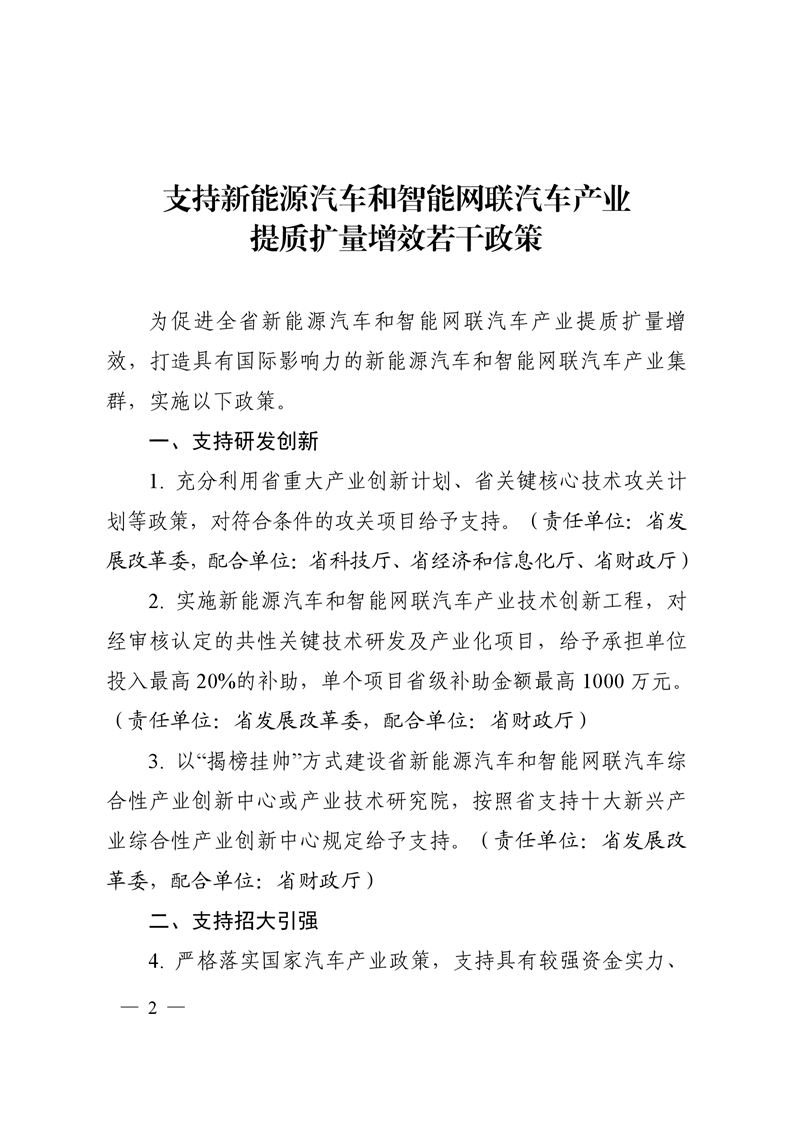 支持新能源汽车和智能网联汽车产业
提质扩量增效若干政策

为促进全省新能源汽车和智能网联汽车产业提质扩量增效，打造具有国际影响力的新能源汽车和智能网联汽车产业集群，实施以下政策。

一、支持研发创新

1.充分利用省重大产业创新计划、省关键核心技术攻关计划等政策，对符合条件的攻关项目给予支持。（责任单位：省发展改革委，配合单位：省科技厅、省经济和信息化厅、省财政厅）

2.实施新能源汽车和智能网联汽车产业技术创新工程，对经审核认定的共性关键技术研发及产业化项目，给予承担单位投入最高20%的补助，单个项目省级补助金额最高1000万元。（责任单位：省发展改革委，配合单位：省财政厅）

3.以“揭榜挂帅”方式建设省新能源汽车和智能网联汽车综合性产业创新中心或产业技术研究院，按照省支持十大新兴产业综合性产业创新中心规定给予支持。（责任单位：省发展改革委，配合单位：省财政厅）

二、支持招大引强

4.严格落实国家汽车产业政策，支持具有较强资金实力、

— 2 —